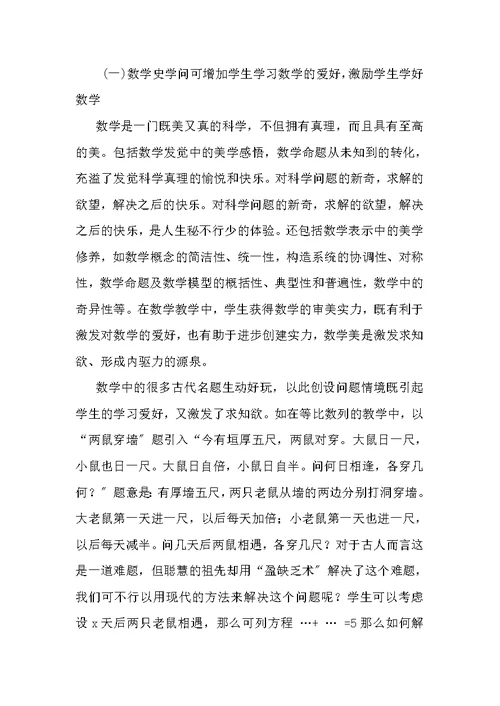 (一)数学史学问可增加学生学习数学的爱好,激励学生学好数学

数学是一门既美又真的科学，不但拥有真理，而且具有至高的美。包括数学发觉中的美学感悟，数学命题从未知到的转化，充溢了发觉科学真理的愉悦和快乐。对科学问题的新奇，求解的欲望，解决之后的快乐。对科学问题的新奇，求解的欲望，解决之后的快乐，是人生秘不行少的体验。还包括数学表示中的美学修养，如数学概念的简洁性、统一性，构造系统的协调性、对称性，数学命题及数学模型的概括性、典型性和普遍性，数学中的奇异性等。在数学教学中，学生获得数学的审美实力，既有利于激发对数学的爱好，也有助于进步创建实力，数学美是激发求知欲、形成内驱力的源泉。

数学中的很多古代名题生动好玩，以此创设问题情境既引起学生的学习爱好，又激发了求知欲。如在等比数列的教学中，以“两鼠穿墙”题引入“今有垣厚五尺，两鼠对穿。大鼠日一尺，小鼠也日一尺。大鼠日自倍，小鼠日自半。问何日相逢，各穿几何？”题意是:有厚墙五尺，两只老鼠从墙的两边分别打洞穿墙。大老鼠第一天进一尺，以后每天加倍；小老鼠第一天也进一尺，以后每天减半。问几天后两鼠相遇，各穿几尺？对于古人而言这是一道难题，但聪慧的祖先却用“盈缺乏术”解决了这个难题，我们可不行以用现代的方法来解决这个问题呢？学生可以考虑设 x 天后两只老鼠相遇，那么可列方程 …+ … =5 那么如何解